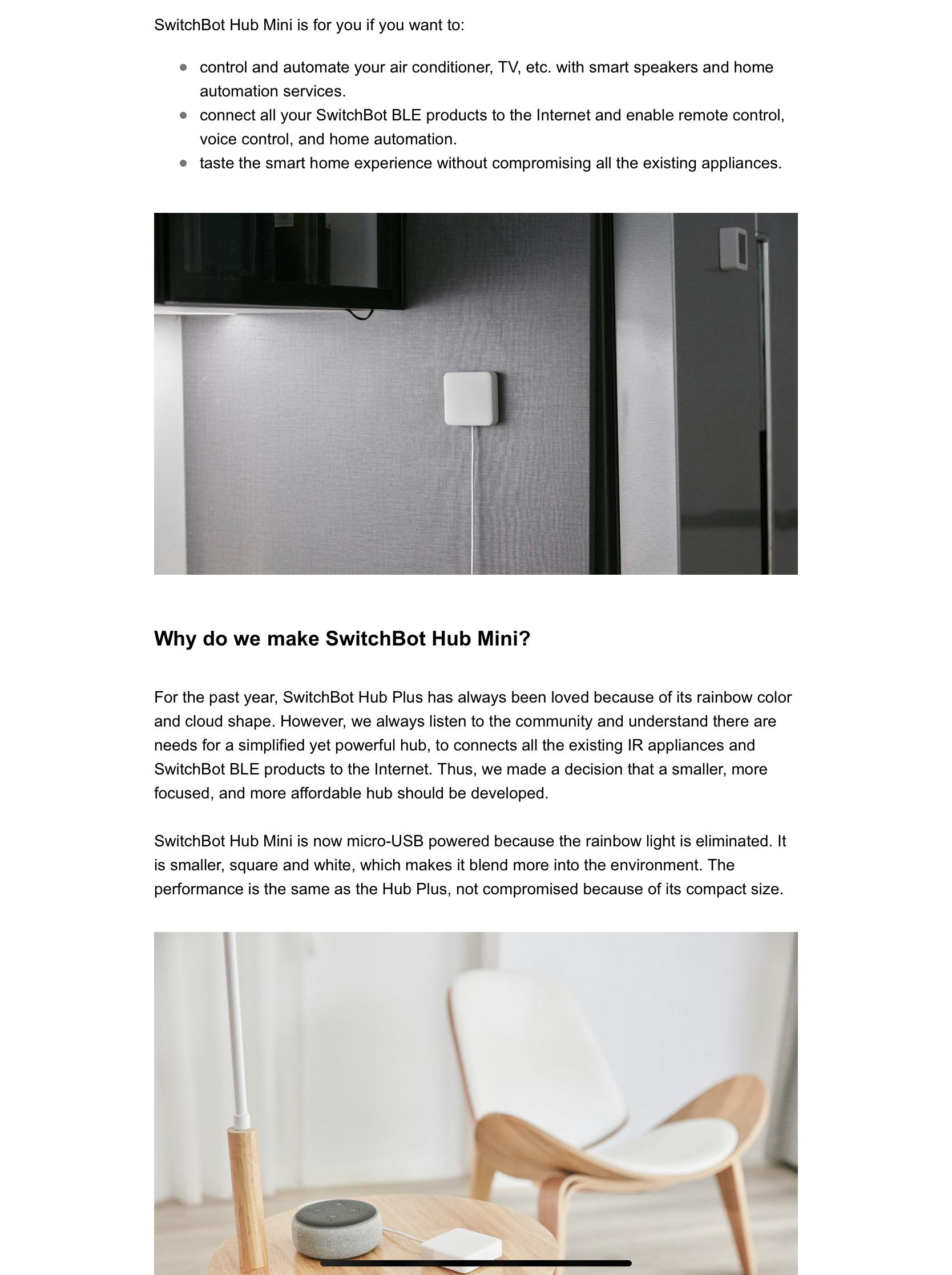 SwitchBot Hub Mini is for you if you want to:

- control and automate your air conditioner, TV, etc. with smart speakers and home automation services.
- connect all your SwitchBot BLE products to the Internet and enable remote control, voice control, and home automation.
- taste the smart home experience without compromising all the existing appliances.

Why do we make SwitchBot Hub Mini?

For the past year, SwitchBot Hub Plus has always been loved because of its rainbow color and cloud shape. However, we always listen to the community and understand there are needs for a simplified yet powerful hub, to connects all the existing IR appliances and SwitchBot BLE products to the Internet. Thus, we made a decision that a smaller, more focused, and more affordable hub should be developed.

SwitchBot Hub Mini is now micro-USB powered because the rainbow light is eliminated. It is smaller, square and white, which makes it blend more into the environment. The performance is the same as the Hub Plus, not compromised because of its compact size.